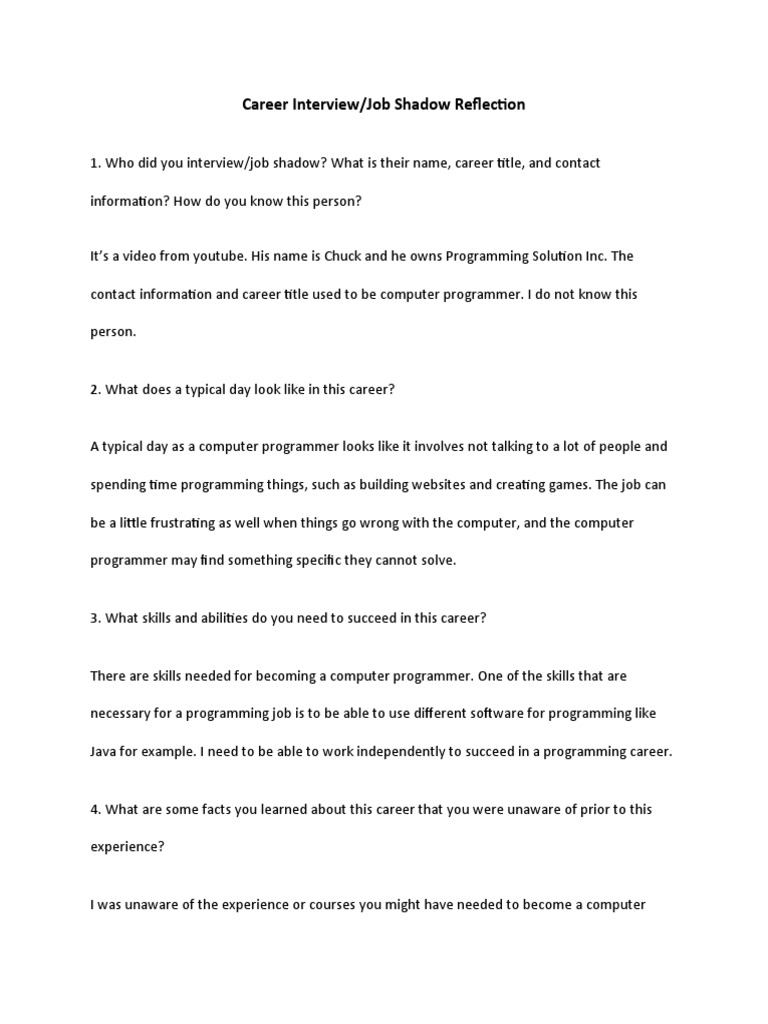 Career Interview/Job Shadow Reflection

1. Who did you interview/job shadow? What is their name, career title, and contact information? How do you know this person?

It's a video from youtube. His name is Chuck and he owns Programming Solution Inc. The contact information and career title used to be computer programmer. I do not know this person.

2. What does a typical day look like in this career?

A typical day as a computer programmer looks like it involves not talking to a lot of people and spending time programming things, such as building websites and creating games. The job can be a little frustrating as well when things go wrong with the computer, and the computer programmer may find something specific they cannot solve.

3. What skills and abilities do you need to succeed in this career?

There are skills needed for becoming a computer programmer. One of the skills that are necessary for a programming job is to be able to use different software for programming like Java for example. I need to be able to work independently to succeed in a programming career.

4. What are some facts you learned about this career that you were unaware of prior to this experience?

I was unaware of the experience or courses you might have needed to become a computer